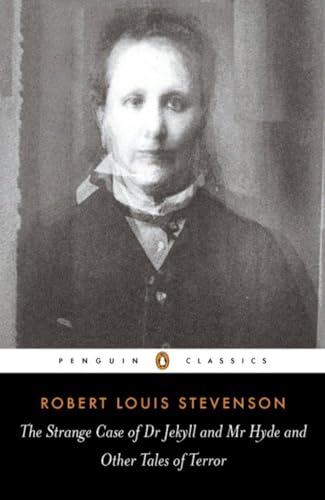 PENGUIN CLASSICS

ROBERT LOUIS STEVENSON

The Strange Case of Dr Jekyll and Mr Hyde and Other Tales of Terror